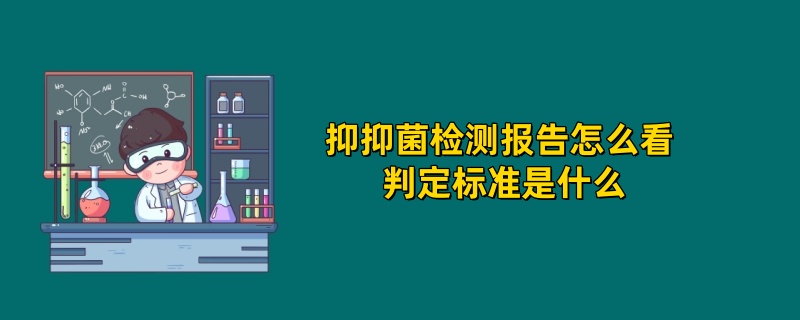 抑抑菌检测报告怎么看
判定标准是什么